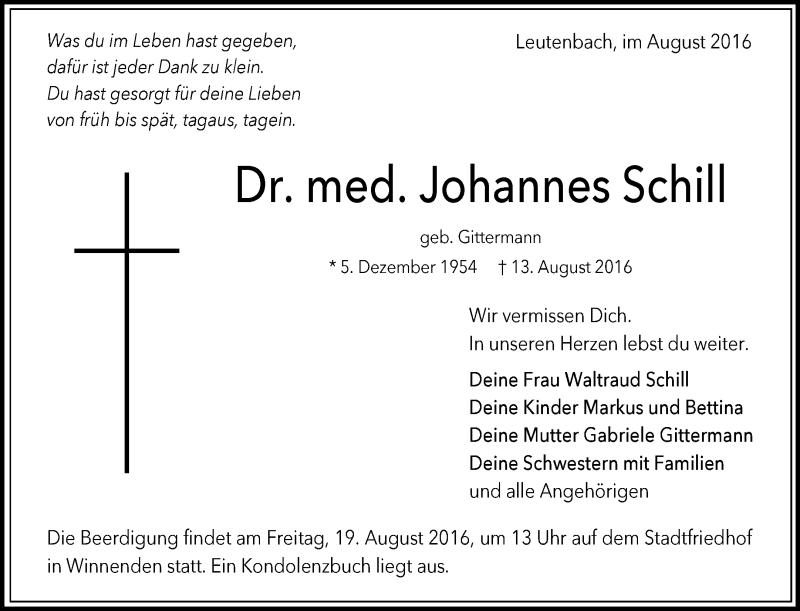 Was du im Leben hast gegeben,
dafür ist jeder Dank zu klein.
Du hast gesorgt für deine Lieben
von früh bis spät, tagaus, tagein.

Leutenbach, im August 2016

Dr. med. Johannes Schill

geb. Gittermann

* 5. Dezember 1954 † 13. August 2016

Wir vermissen Dich.
In unseren Herzen lebst du weiter.

Deine Frau Waltraud Schill
Deine Kinder Markus und Bettina
Deine Mutter Gabriele Gittermann
Deine Schwestern mit Familien
und alle Angehörigen

Die Beerdigung findet am Freitag, 19. August 2016, um 13 Uhr auf dem Stadtfriedhof in Winnenden statt. Ein Kondolenzbuch liegt aus.